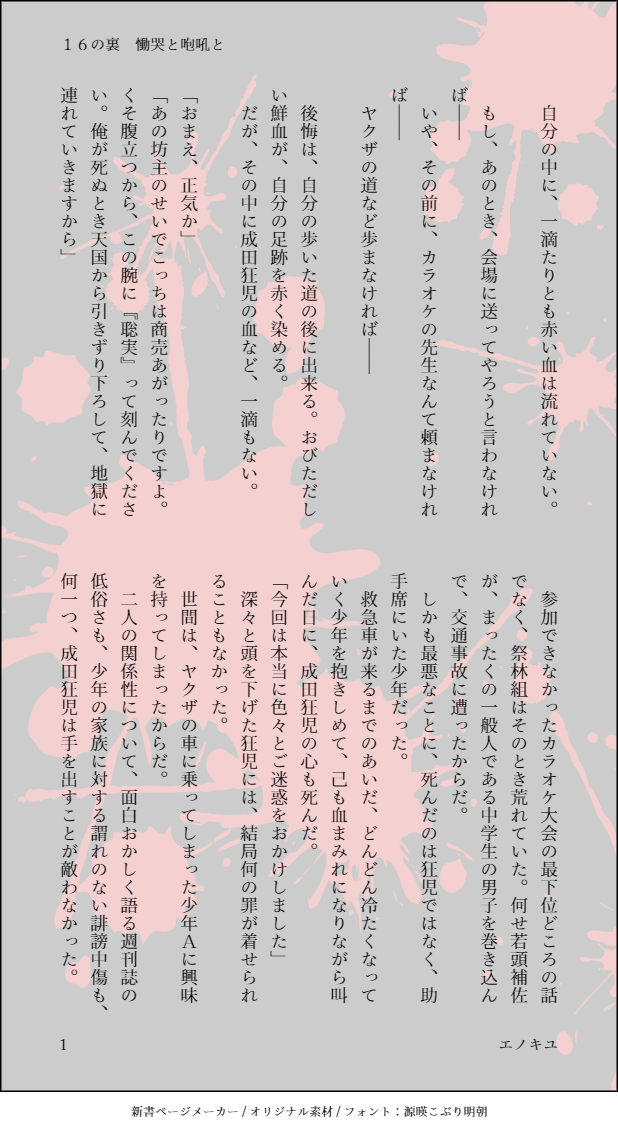 １６の裏　慟哭と咆吼と

自分の中に、一滴たりとも赤い血は流れていない。

もし、あのとき、会場に送ってやろうと言わなければ――

いや、その前に、カラオケの先生なんて頼まなければ――

ヤクザの道など歩まなければ――

後悔は、自分の歩いた道の後に出来る。おびただしい鮮血が、自分の足跡を赤く染める。

だが、その中に成田狂児の血など、一滴もない。

「おまえ、正気か」

「あの坊主のせいでこっちは商売あがったりですよ。くそ腹立つから、この腕に『聡実』って刻んでください。俺が死ぬとき天国から引きずり下ろして、地獄に連れていきますから」

参加できなかったカラオケ大会の最下位どころの話でなく、祭林組はそのとき荒れていた。何せ若頭補佐が、まったくの一般人である中学生の男子を巻き込んで、交通事故に遭ったからだ。

しかも最悪なことに、死んだのは狂児ではなく、助手席にいた少年だった。

救急車が来るまでのあいだ、どんどん冷たくなっていく少年を抱きしめて、己も血まみれになりながら叫んだ日に、成田狂児の心も死んだ。

「今回は本当に色々とご迷惑をおかけしました」

深々と頭を下げた狂児には、結局何の罪が着せられることもなかった。

世間は、ヤクザの車に乗ってしまった少年Aに興味を持ってしまったからだ。

二人の関係性について、面白おかしく語る週刊誌の低俗さも、少年の家族に対する謂れのない誹謗中傷も、何一つ、成田狂児は手を出すことが敵わなかった。

1

エノキユ

新書ページメーカー / オリジナル素材 / フォント：源暎こぶり明朝